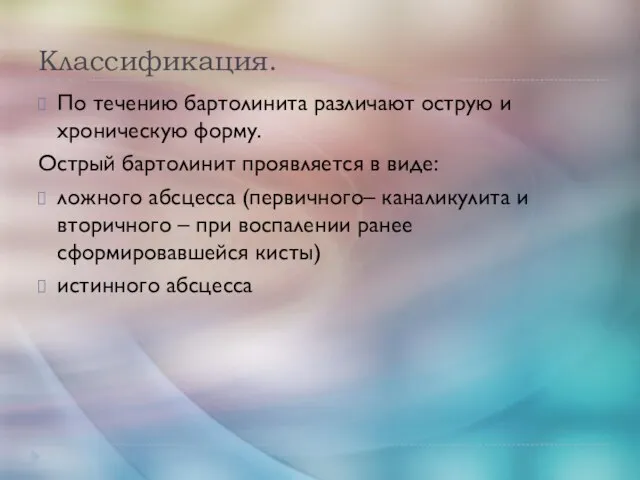 Классификация.

По течению бартолинита различают острую и хроническую форму.

Острый бартолинит проявляется в виде:

ложного абсцесса (первичного– каналикулита и вторичного – при воспалении ранее сформировавшейся кисты)

истинного абсцесса